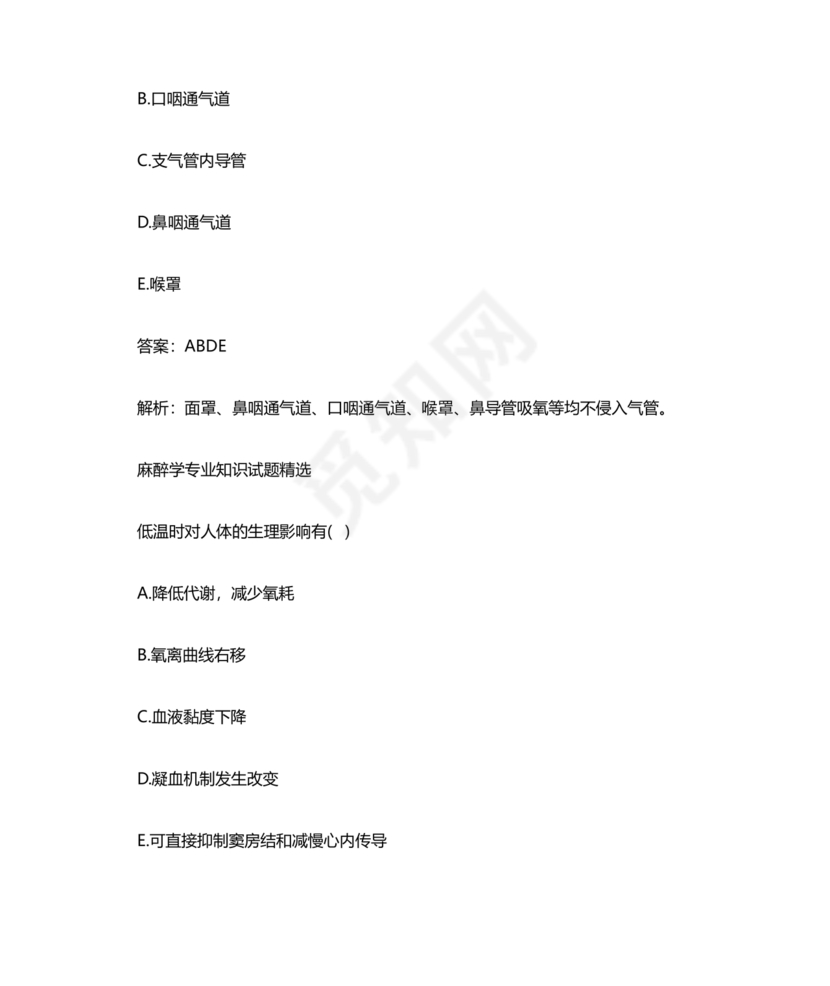 B.口咽通气道

C.支气管内导管

D.鼻咽通气道

E.喉罩

答案：ABDE

解析：面罩、鼻咽通气道、口咽通气道、喉罩、鼻导管吸氧等均不侵入气管。

麻醉学专业知识试题精选

低温时对人体的生理影响有( )

A.降低代谢，减少氧耗

B.氧离曲线右移

C.血液黏度下降

D.凝血机制发生改变

E.可直接抑制窦房结和减慢心内传导

觅知网